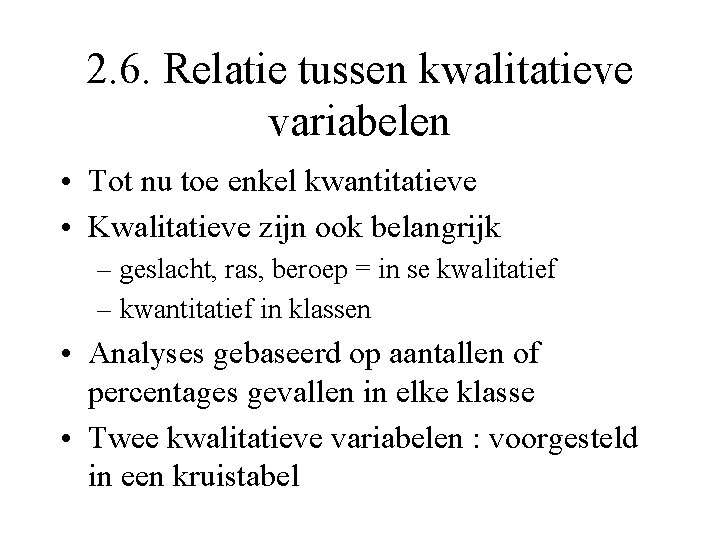 2.6. Relatie tussen kwalitatieve variabelen

• Tot nu toe enkel kwantitatieve
• Kwalitatieve zijn ook belangrijk
– geslacht, ras, beroep = in se kwalitatief
– kwantitatief in klassen
• Analyses gebaseerd op aantallen of percentages gevallen in elke klasse
• Twee kwalitatieve variabelen : voorgesteld in een kruistabel